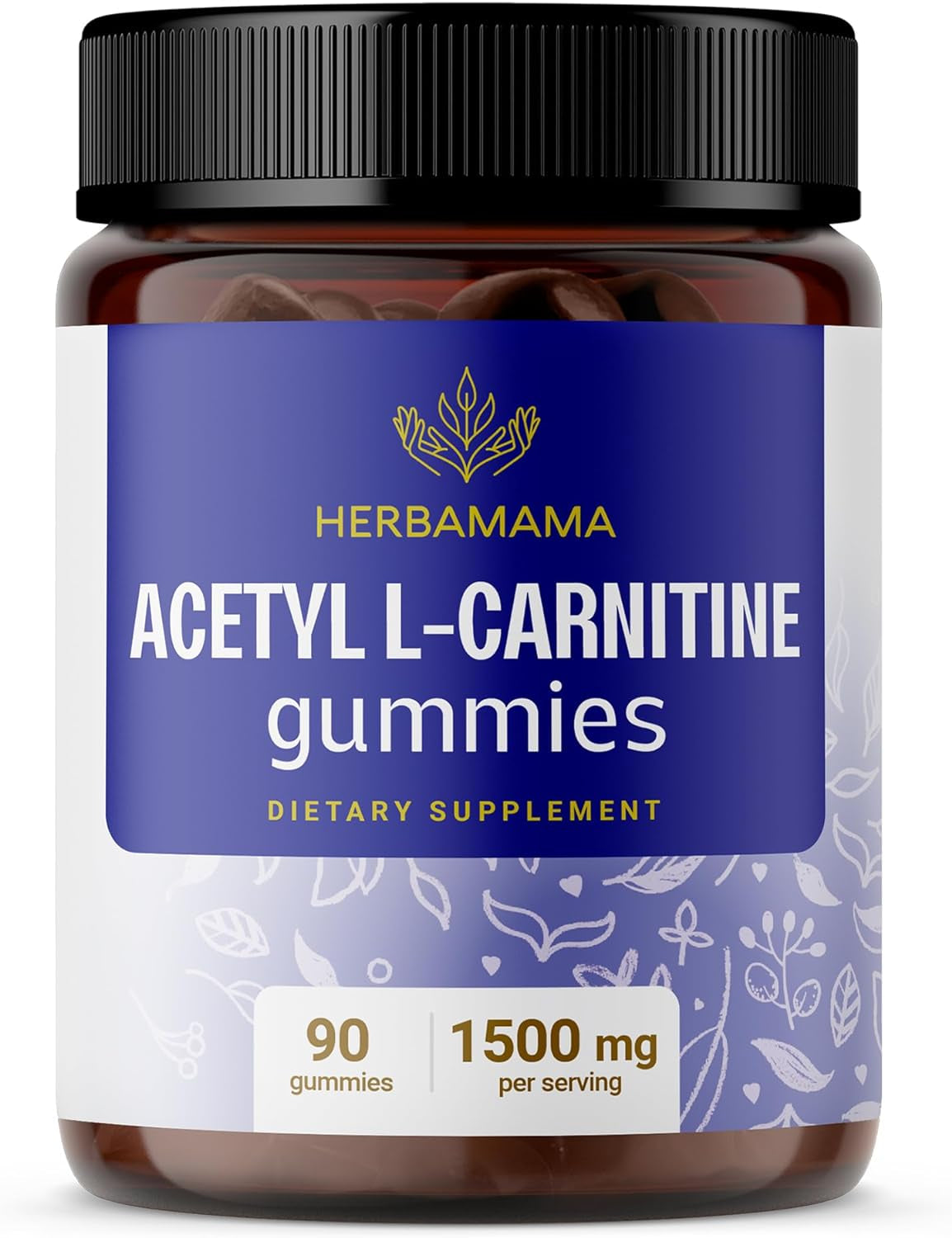 HERBAMAMA

ACETYL L-CARNITINE gummies

DIETARY SUPPLEMENT

90 gummies

1500 mg per serving